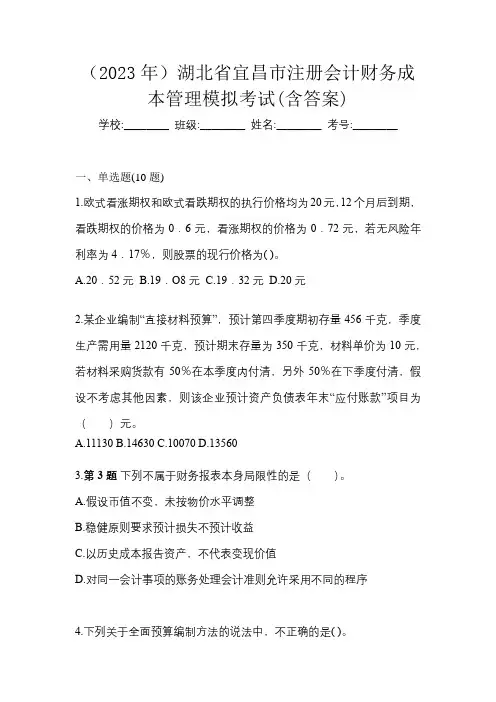 （2023 年）湖北省宜昌市注册会计财务成本管理模拟考试(含答案)

学校:________ 班级:________ 姓名:________ 考号:________

一、单选题(10 题)

1.欧式看涨期权和欧式看跌期权的执行价格均为 20 元，12 个月后到期，看跌期权的价格为 0．6 元，看涨期权的价格为 0．72 元，若无风险年利率为 4．17%，则股票的现行价格为()。

A.20．52 元 B.19．O8 元 C.19．32 元 D.20 元

2.某企业编制“直接材料预算”，预计第四季度期初存量 456 千克，季度生产需用量 2120 千克，预计期末存量为 350 千克，材料单价为 10 元，若材料采购货款有 50%在本季度内付清，另外 50%在下季度付清，假设不考虑其他因素，则该企业预计资产负债表年末“应付账款”项目为（ ）元。

A.11130 B.14630 C.10070 D.13560

3.第 3 题 下列不属于财务报表本身局限性的是（ ）。

A.假设币值不变，未按物价水平调整

B.稳健原则要求预计损失不预计收益

C.以历史成本报告资产，不代表变现价值

D.对同一会计事项的账务处理会计准则允许采用不同的程序

4.下列关于全面预算编制方法的说法中，不正确的是()。